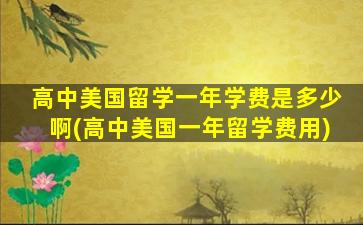 高中美国留学一年学费是多少啊(高中美国一年留学费用)